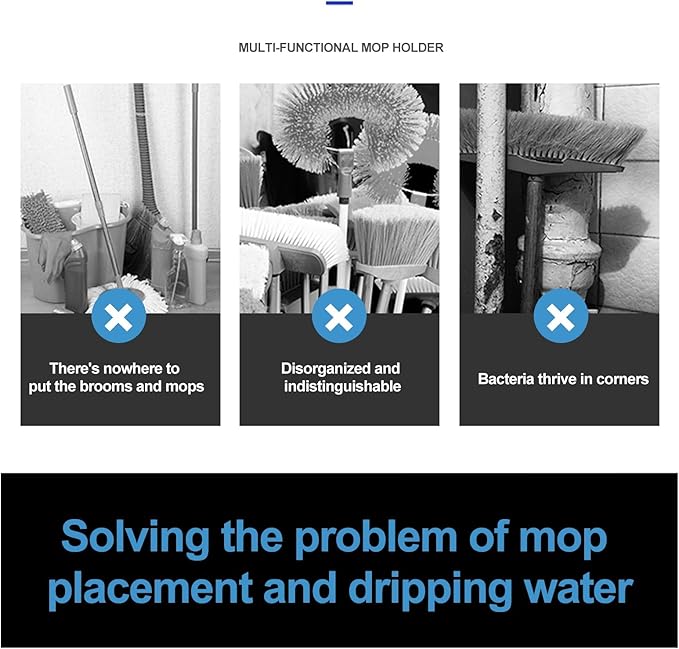 MULTI-FUNCTIONAL MOP HOLDER

There's nowhere to put the brooms and mops

Disorganized and indistinguishable

Bacteria thrive in corners

Solving the problem of mop placement and dripping water